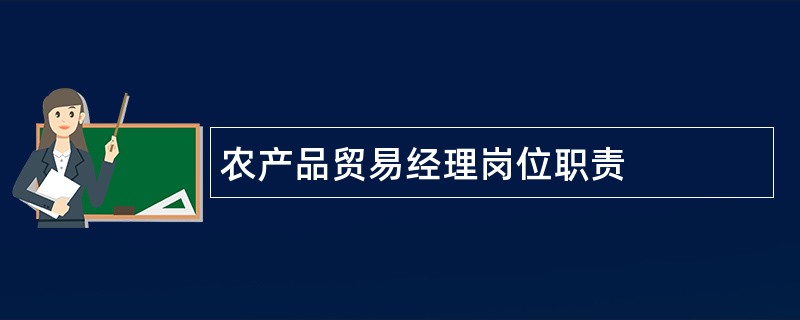 农产品贸易经理岗位职责